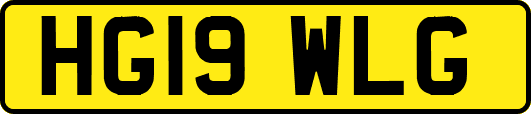 HG19 WLG